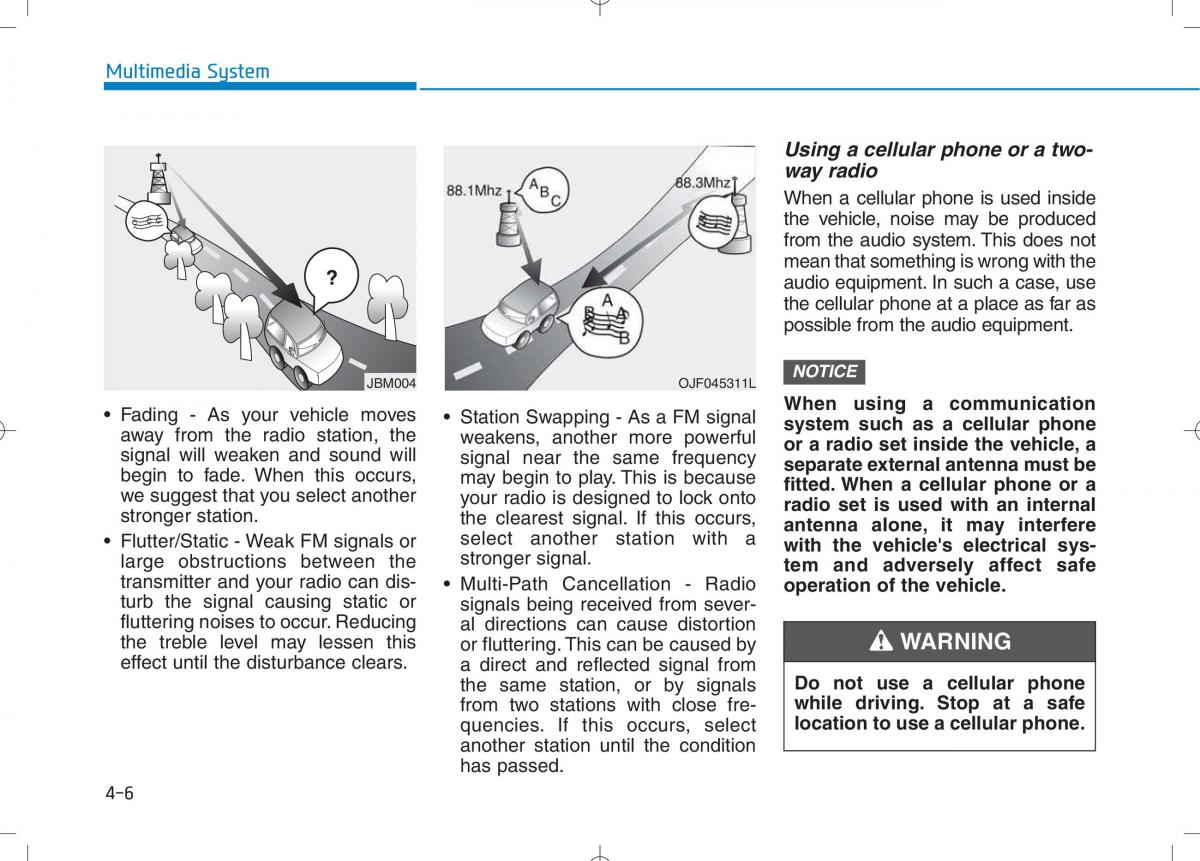 Multimedia System

?

JBM004

• Fading - As your vehicle moves away from the radio station, the signal will weaken and sound will begin to fade. When this occurs, we suggest that you select another stronger station.

• Flutter/Static - Weak FM signals or large obstructions between the transmitter and your radio can disturb the signal causing static or fluttering noises to occur. Reducing the treble level may lessen this effect until the disturbance clears.

88.1Mhz

A B C

88.3Mhz

A

A

B

OJF045311L

• Station Swapping - As a FM signal weakens, another more powerful signal near the same frequency may begin to play. This is because your radio is designed to lock onto the clearest signal. If this occurs, select another station with a stronger signal.

• Multi-Path Cancellation - Radio signals being received from several directions can cause distortion or fluttering. This can be caused by a direct and reflected signal from the same station, or by signals from two stations with close frequencies. If this occurs, select another station until the condition has passed.

Using a cellular phone or a two-way radio

When a cellular phone is used inside the vehicle, noise may be produced from the audio system. This does not mean that something is wrong with the audio equipment. In such a case, use the cellular phone at a place as far as possible from the audio equipment.

NOTICE

When using a communication system such as a cellular phone or a radio set inside the vehicle, a separate external antenna must be fitted. When a cellular phone or a radio set is used with an internal antenna alone, it may interfere with the vehicle's electrical system and adversely affect safe operation of the vehicle.

WARNING

Do not use a cellular phone while driving. Stop at a safe location to use a cellular phone.

4-6